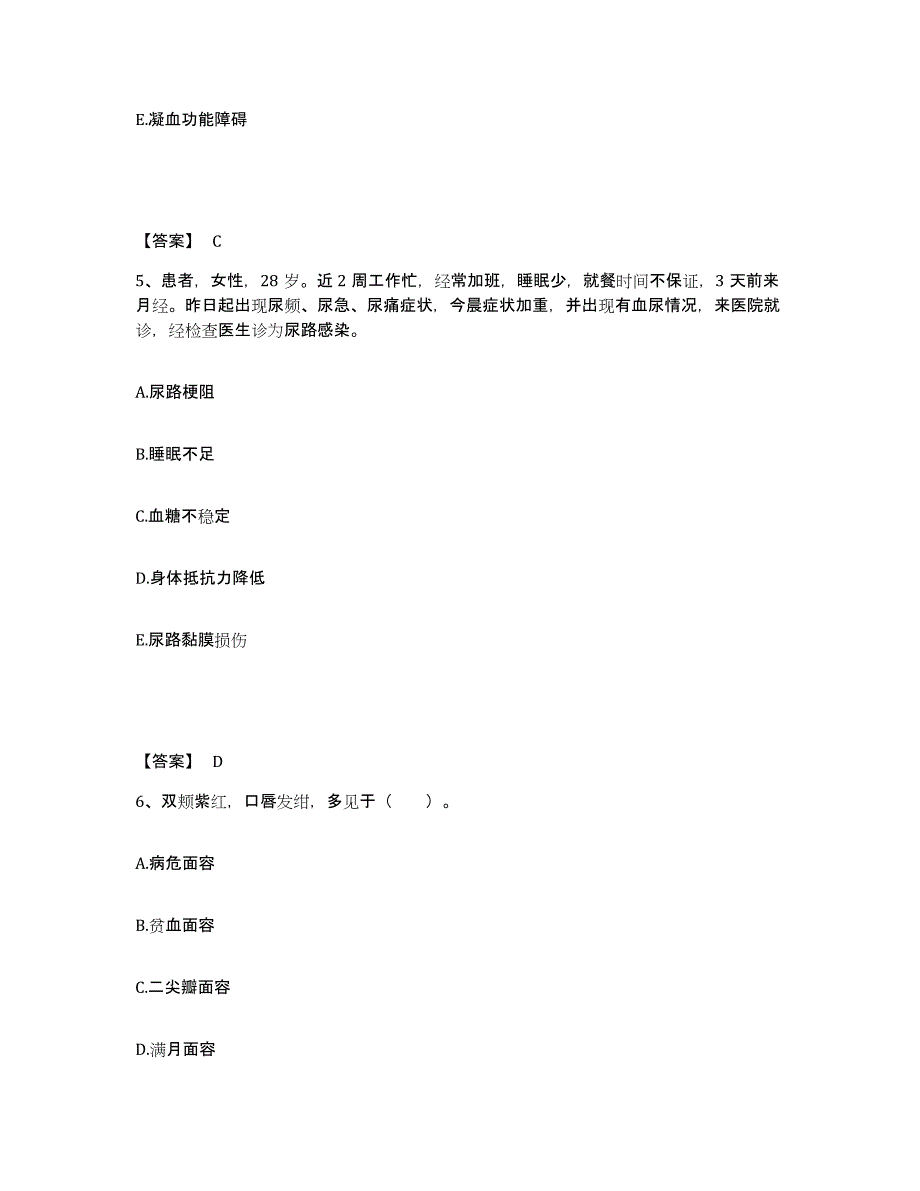 E.凝血功能障碍

【答案】 C

5、患者，女性，28 岁。近 2 周工作忙，经常加班，睡眠少，就餐时间不保证，3 天前来月经。昨日起出现尿频、尿急、尿痛症状，今晨症状加重，并出现有血尿情况，来医院就诊，经检查医生诊为尿路感染。

A.尿路梗阻

B.睡眠不足

C.血糖不稳定

D.身体抵抗力降低

E.尿路黏膜损伤

【答案】 D

6、双颊紫红，口唇发绀，多见于（ ）。

A.病危面容

B.贫血面容

C.二尖瓣面容

D.满月面容